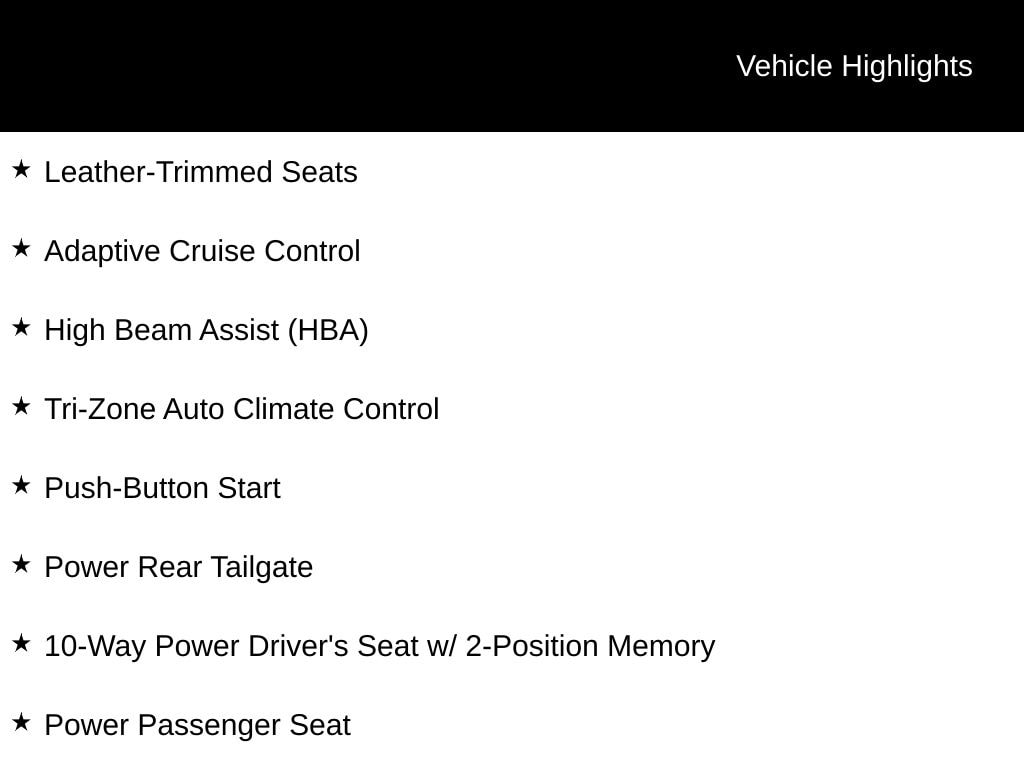 Vehicle Highlights

★ Leather-Trimmed Seats

★ Adaptive Cruise Control

★ High Beam Assist (HBA)

★ Tri-Zone Auto Climate Control

★ Push-Button Start

★ Power Rear Tailgate

★ 10-Way Power Driver's Seat w/ 2-Position Memory

★ Power Passenger Seat